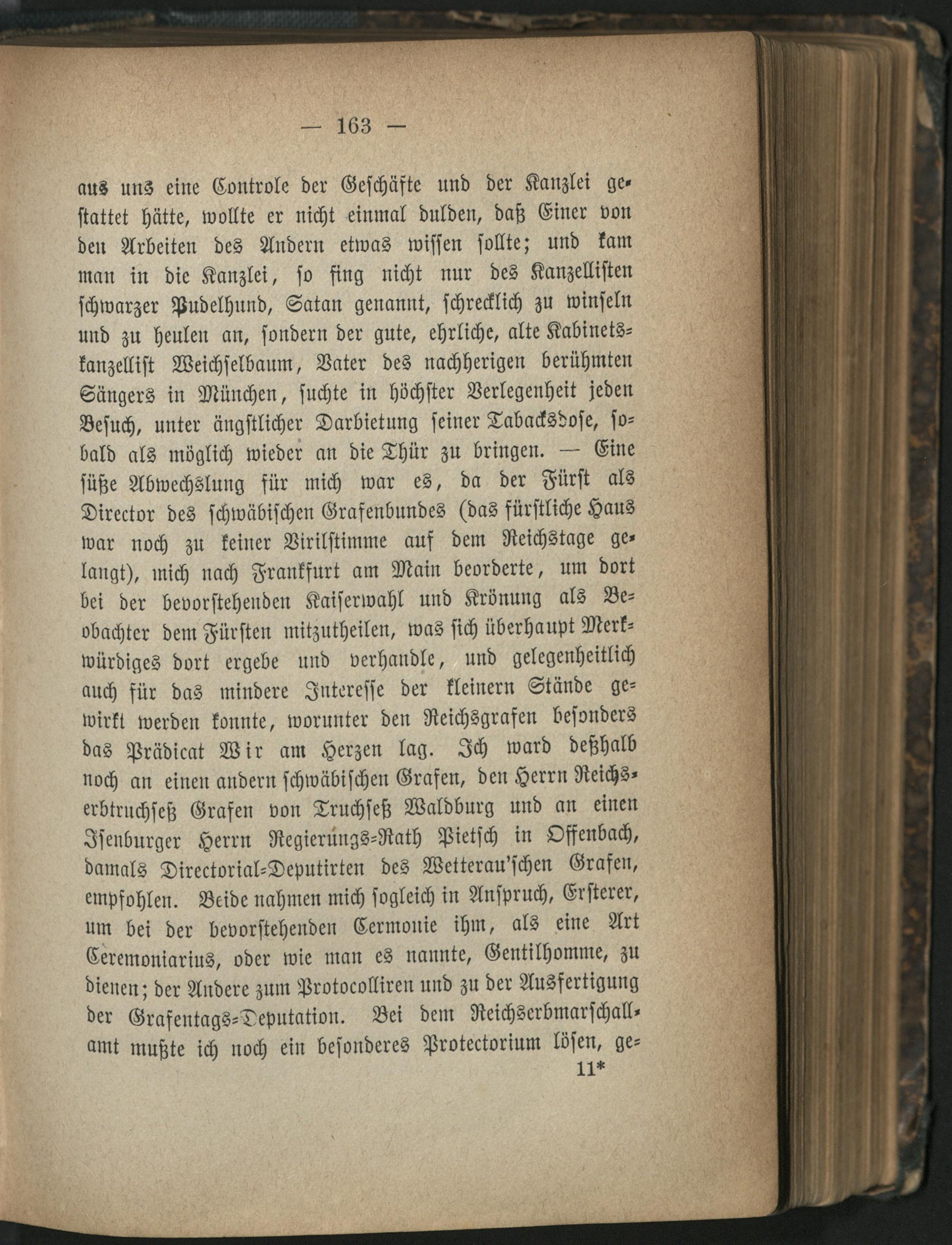 — 163 —

aus uns eine Controle der Geschäfte und der Kanzlei gestattet hätte, wollte er nicht einmal dulden, daß Einer von den Arbeiten des Andern etwas wissen sollte; und kam man in die Kanzlei, so fing nicht nur des Kanzellisten schwarzer Pudelhund, Satan genannt, schrecklich zu winseln und zu heulen an, sondern der gute, ehrliche, alte Kabinetskanzellist Weichselbaum, Vater des nachherigen berühmten Sängers in München, suchte in höchster Verlegenheit jeden Besuch, unter ängstlicher Darbietung seiner Tabacksdose, sobald als möglich wieder an die Thür zu bringen. — Eine süße Abwechslung für mich war es, da der Fürst als Director des schwäbischen Grafenbundes (das fürstliche Haus war noch zu keiner Virilstimme auf dem Reichstage gelangt), mich nach Frankfurt am Main beorderte, um dort bei der bevorstehenden Kaiserwahl und Krönung als Beobachter dem Fürsten mitzutheilen, was sich überhaupt Merkwürdiges dort ergebe und verhandle, und gelegenheitlich auch für das mindere Interesse der kleinern Stände gewirkt werden konnte, worunter den Reichsgrafen besonders das Prädicat Wir am Herzen lag. Ich ward deßhalb noch an einen andern schwäbischen Grafen, den Herrn Reichserbtruchseß Grafen von Truchseß Waldburg und an einen Isenburger Herrn Regierungs-Rath Pietsch in Offenbach, damals Directorial-Deputirten des Wetterau'schen Grafen, empfohlen. Beide nahmen mich sogleich in Anspruch, Ersterer, um bei der bevorstehenden Cermonie ihm, als eine Art Ceremoniarius, oder wie man es nannte, Gentilhomme, zu dienen; der Andere zum Protocolliren und zu der Ausfertigung der Grafentags-Deputation. Bei dem Reichserbmarschallamt mußte ich noch ein besonderes Protectorium lösen, ge-

11*